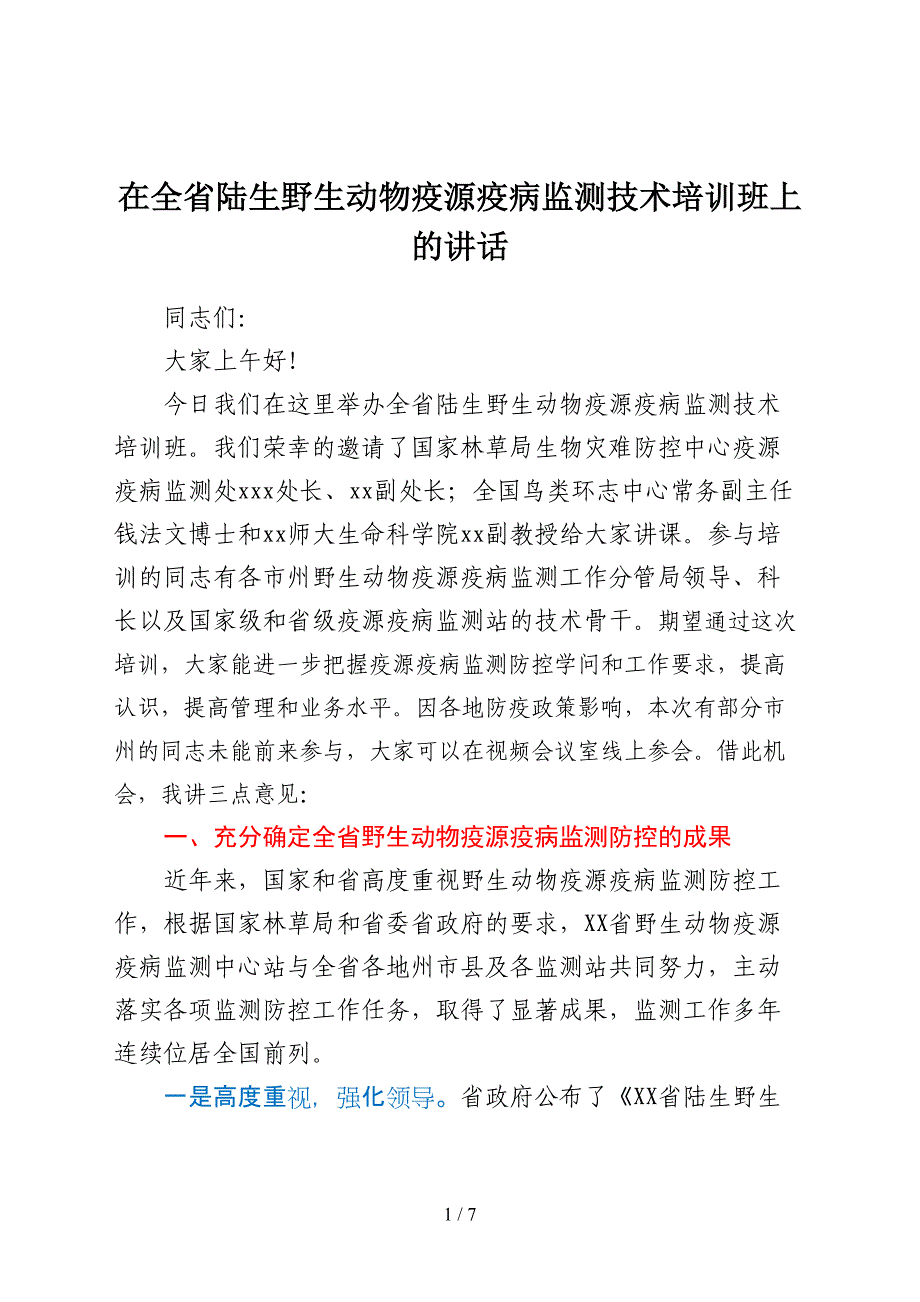 在全省陆生野生动物疫源疫病监测技术培训班上的讲话

同志们:

大家上午好!

今日我们在这里举办全省陆生野生动物疫源疫病监测技术培训班。我们荣幸的邀请了国家林草局生物灾难防控中心疫源疫病监测处xxx处长、xx副处长;全国鸟类环志中心常务副主任钱法文博士和xx师大生命科学院xx副教授给大家讲课。参与培训的同志有各市州野生动物疫源疫病监测工作分管局领导、科长以及国家级和省级疫源疫病监测站的技术骨干。期望通过这次培训,大家能进一步把握疫源疫病监测防控学问和工作要求,提高认识,提高管理和业务水平。因各地防疫政策影响,本次有部分市州的同志未能前来参与,大家可以在视频会议室线上参会。借此机会,我讲三点意见:

一、充分确定全省野生动物疫源疫病监测防控的成果

近年来,国家和省高度重视野生动物疫源疫病监测防控工作,根据国家林草局和省委省政府的要求,XX省野生动物疫源疫病监测中心站与全省各地州市县及各监测站共同努力,主动落实各项监测防控工作任务,取得了显著成果,监测工作多年连续位居全国前列。

一是高度重视,强化领导。省政府公布了《XX省陆生野生

1 / 7